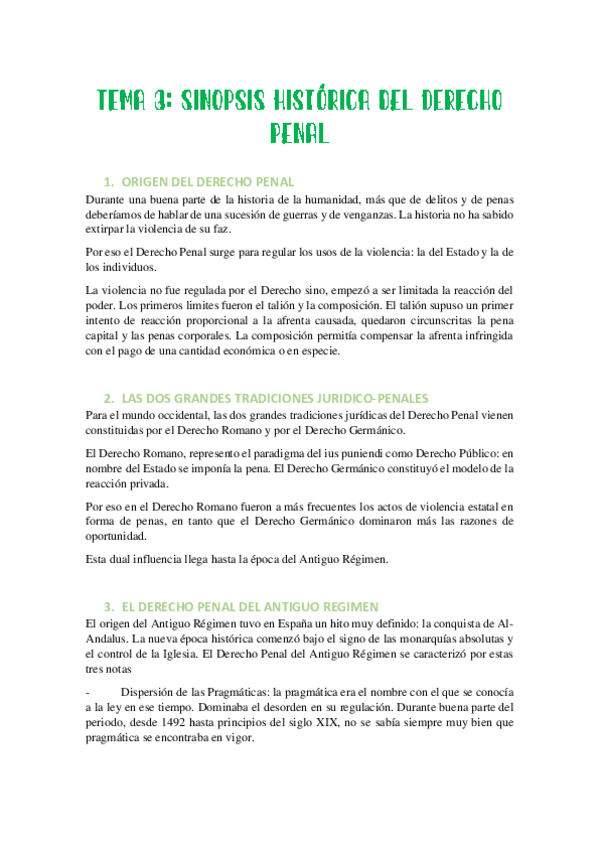 TEMA 3: SINOPSIS HISTÓRICA DEL DERECHO PENAL

1. ORIGEN DEL DERECHO PENAL

Durante una buena parte de la historia de la humanidad, más que de delitos y de penas deberíamos de hablar de una sucesión de guerras y de venganzas. La historia no ha sabido extirpar la violencia de su faz.

Por eso el Derecho Penal surge para regular los usos de la violencia: la del Estado y la de los individuos.

La violencia no fue regulada por el Derecho sino, empezó a ser limitada la reacción del poder. Los primeros limites fueron el talión y la composición. El talión supuso un primer intento de reacción proporcional a la afrenta causada, quedaron circunscritas la pena capital y las penas corporales. La composición permitía compensar la afrenta infringida con el pago de una cantidad económica o en especie.

2. LAS DOS GRANDES TRADICIONES JURIDICO-PENALES

Para el mundo occidental, las dos grandes tradiciones jurídicas del Derecho Penal vienen constituidas por el Derecho Romano y por el Derecho Germánico.

El Derecho Romano, represento el paradigma del ius puniendi como Derecho Público: en nombre del Estado se imponía la pena. El Derecho Germánico constituyó el modelo de la reacción privada.

Por eso en el Derecho Romano fueron a más frecuentes los actos de violencia estatal en forma de penas, en tanto que el Derecho Germánico dominaron más las razones de oportunidad.

Esta dual influencia llega hasta la época del Antiguo Régimen.

3. EL DERECHO PENAL DEL ANTIGUO REGIMEN

El origen del Antiguo Régimen tuvo en España un hito muy definido: la conquista de Al-Andalus. La nueva época histórica comenzó bajo el signo de las monarquías absolutas y el control de la Iglesia. El Derecho Penal del Antiguo Régimen se caracterizó por estas tres notas

- Dispersión de las Pragmáticas: la pragmática era el nombre con el que se conocía a la ley en ese tiempo. Dominaba el desorden en su regulación. Durante buena parte del periodo, desde 1492 hasta principios del siglo XIX, no se sabía siempre muy bien que pragmática se encontraba en vigor.